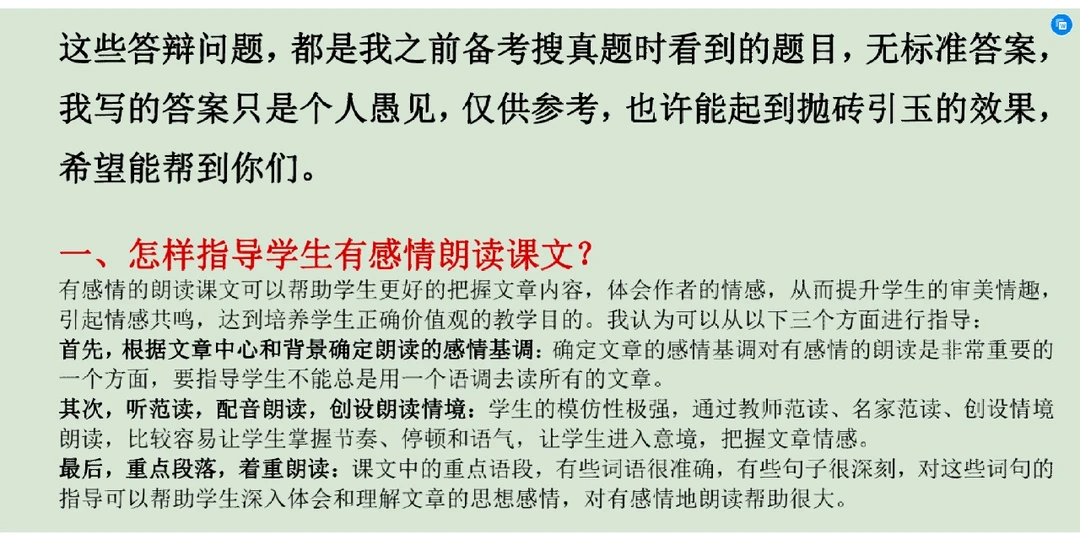 这些答辩问题，都是我之前备考搜真题时看到的题目，无标准答案，我写的答案只是个人愚见，仅供参考，也许能起到抛砖引玉的效果，希望能帮到你们。

一、怎样指导学生有感情朗读课文？

有感情的朗读课文可以帮助学生更好的把握文章内容，体会作者的情感，从而提升学生的审美情趣，引起情感共鸣，达到培养学生正确价值观的教学目的。我认为可以从以下三个方面进行指导：

首先，根据文章中心和背景确定朗读的感情基调：确定文章的感情基调对有感情的朗读是非常重要的一个方面，要指导学生不能总是用一个语调去读所有的文章。

其次，听范读，配音朗读，创设朗读情境：学生的模仿性极强，通过教师范读、名家范读、创设情境朗读，比较容易让学生掌握节奏、停顿和语气，让学生进入意境，把握文章情感。

最后，重点段落，着重朗读：课文中的重点语段，有些词语很准确，有些句子很深刻，对这些词句的指导可以帮助学生深入体会和理解文章的思想感情，对有感情地朗读帮助很大。